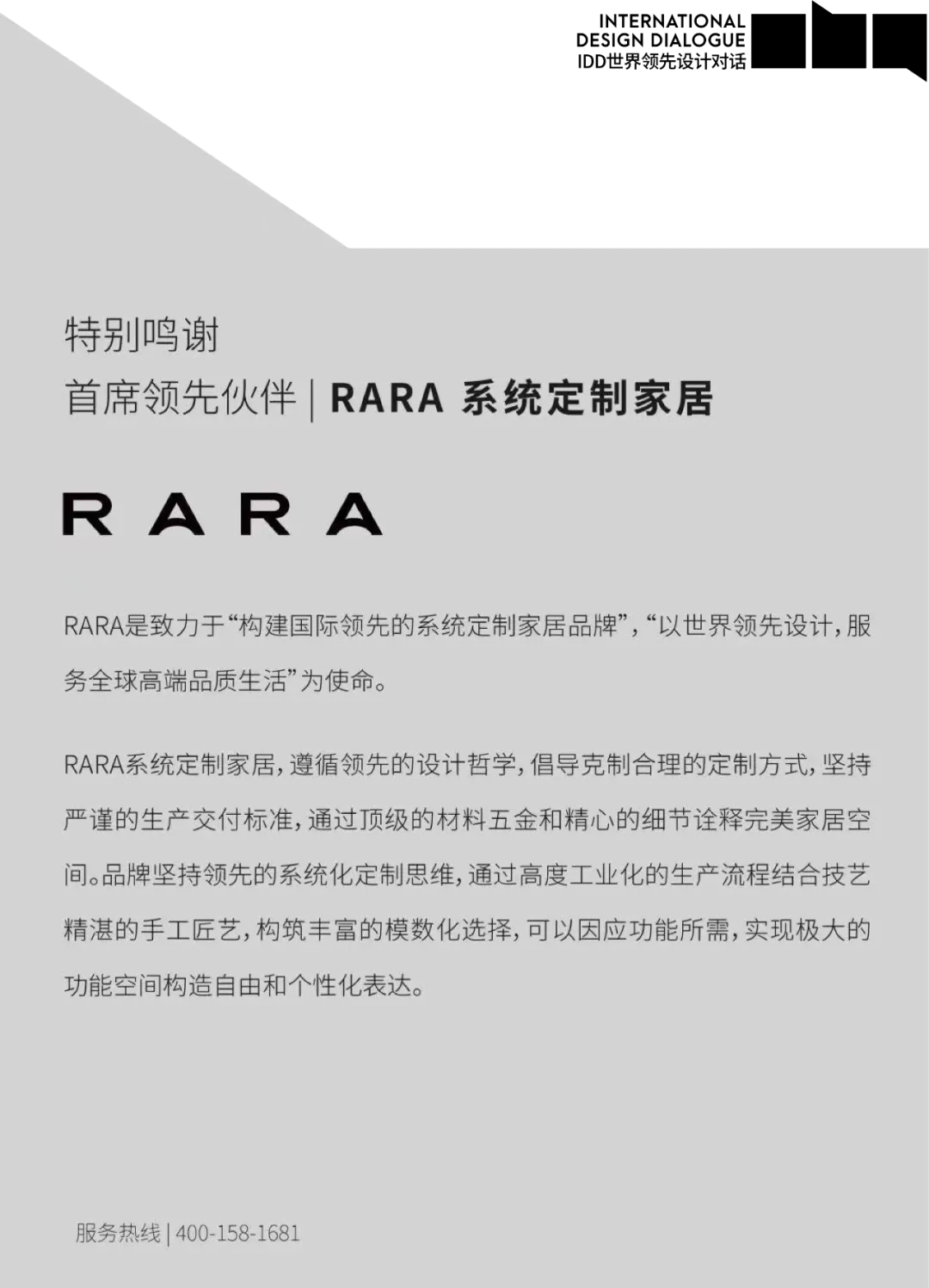 INTERNATIONAL
DESIGN DIALOGUE
IDD世界领先设计对话

特别鸣谢
首席领先伙伴 | RARA 系统定制家居

RARA

RARA是致力于“构建国际领先的系统定制家居品牌”，“以世界领先设计，服务全球高端品质生活”为使命。

RARA系统定制家居，遵循领先的设计哲学，倡导克制合理的定制方式，坚持严谨的生产交付标准，通过顶级的材料五金和精心的细节诠释完美家居空间。品牌坚持领先的系统化定制思维，通过高度工业化的生产流程结合技艺精湛的手工匠艺，构筑丰富的模数化选择，可以因应功能所需，实现极大的功能空间构造自由和个性化表达。

服务热线 | 400-158-1681